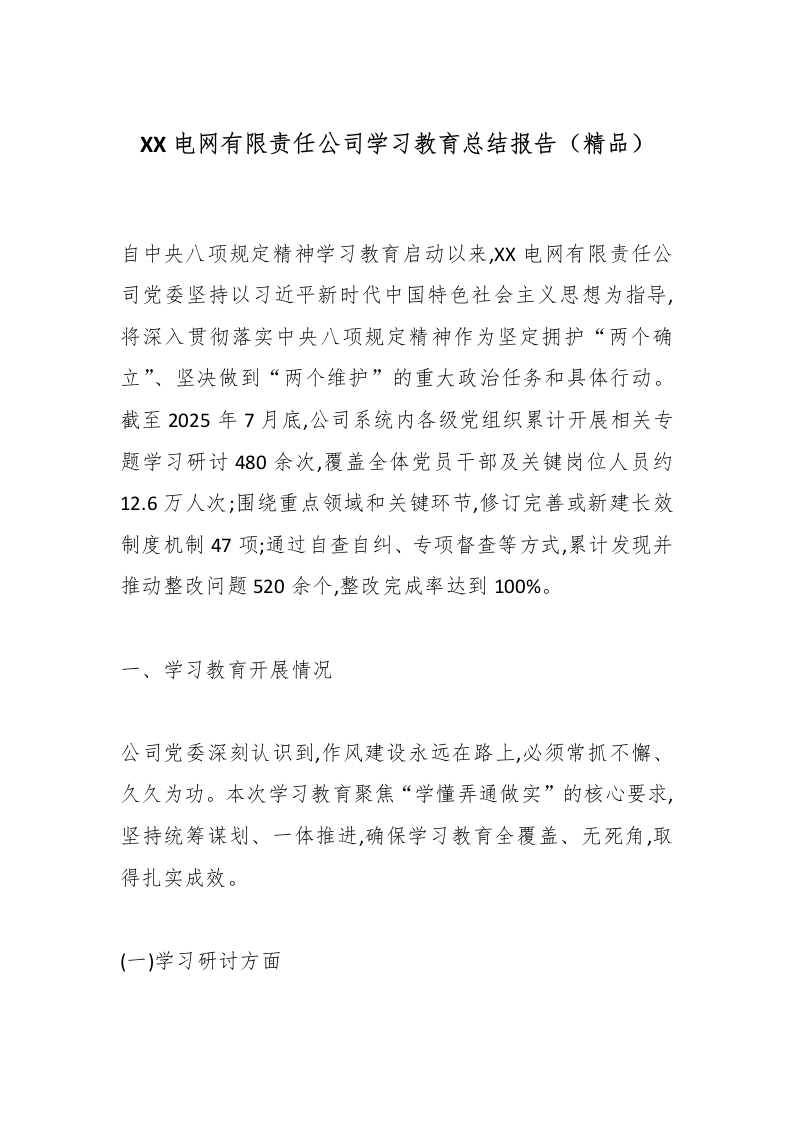 XX 电网有限责任公司学习教育总结报告（精品）

自中央八项规定精神学习教育启动以来,XX 电网有限责任公司党委坚持以习近平新时代中国特色社会主义思想为指导,将深入贯彻落实中央八项规定精神作为坚定拥护“两个确立”、坚决做到“两个维护”的重大政治任务和具体行动。截至 2025 年 7 月底,公司系统内各级党组织累计开展相关专题学习研讨 480 余次,覆盖全体党员干部及关键岗位人员约 12.6 万人次;围绕重点领域和关键环节,修订完善或新建长效制度机制 47 项;通过自查自纠、专项督查等方式,累计发现并推动整改问题 520 余个,整改完成率达到 100%。

一、学习教育开展情况

公司党委深刻认识到,作风建设永远在路上,必须常抓不懈、久久为功。本次学习教育聚焦“学懂弄通做实”的核心要求,坚持统筹谋划、一体推进,确保学习教育全覆盖、无死角,取得扎实成效。

(一)学习研讨方面